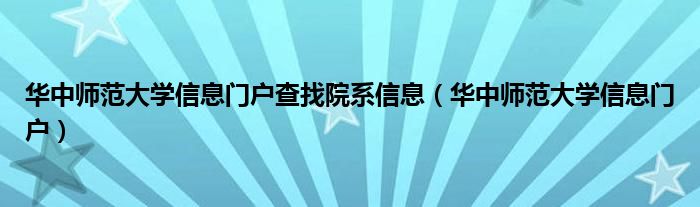 华中师范大学信息门户查找院系信息（华中师范大学信息门户）